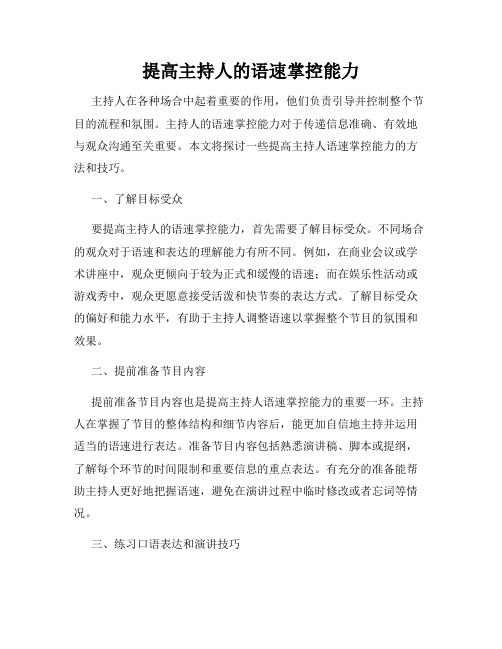 提高主持人的语速掌控能力

主持人在各种场合中起着重要的作用，他们负责引导并控制整个节目的流程和氛围。主持人的语速掌控能力对于传递信息准确、有效地与观众沟通至关重要。本文将探讨一些提高主持人语速掌控能力的方法和技巧。

一、了解目标受众

要提高主持人的语速掌控能力，首先需要了解目标受众。不同场合的观众对于语速和表达的理解能力有所不同。例如，在商业会议或学术讲座中，观众更倾向于较为正式和缓慢的语速；而在娱乐性活动或游戏秀中，观众更愿意接受活泼和快节奏的表达方式。了解目标受众的偏好和能力水平，有助于主持人调整语速以掌握整个节目的氛围和效果。

二、提前准备节目内容

提前准备节目内容也是提高主持人语速掌控能力的重要一环。主持人在掌握了节目的整体结构和细节内容后，能更加自信地主持并运用适当的语速进行表达。准备节目内容包括熟悉演讲稿、脚本或提纲，了解每个环节的时间限制和重要信息的重点表达。有充分的准备能帮助主持人更好地把握语速，避免在演讲过程中临时修改或者忘词等情况。

三、练习口语表达和演讲技巧